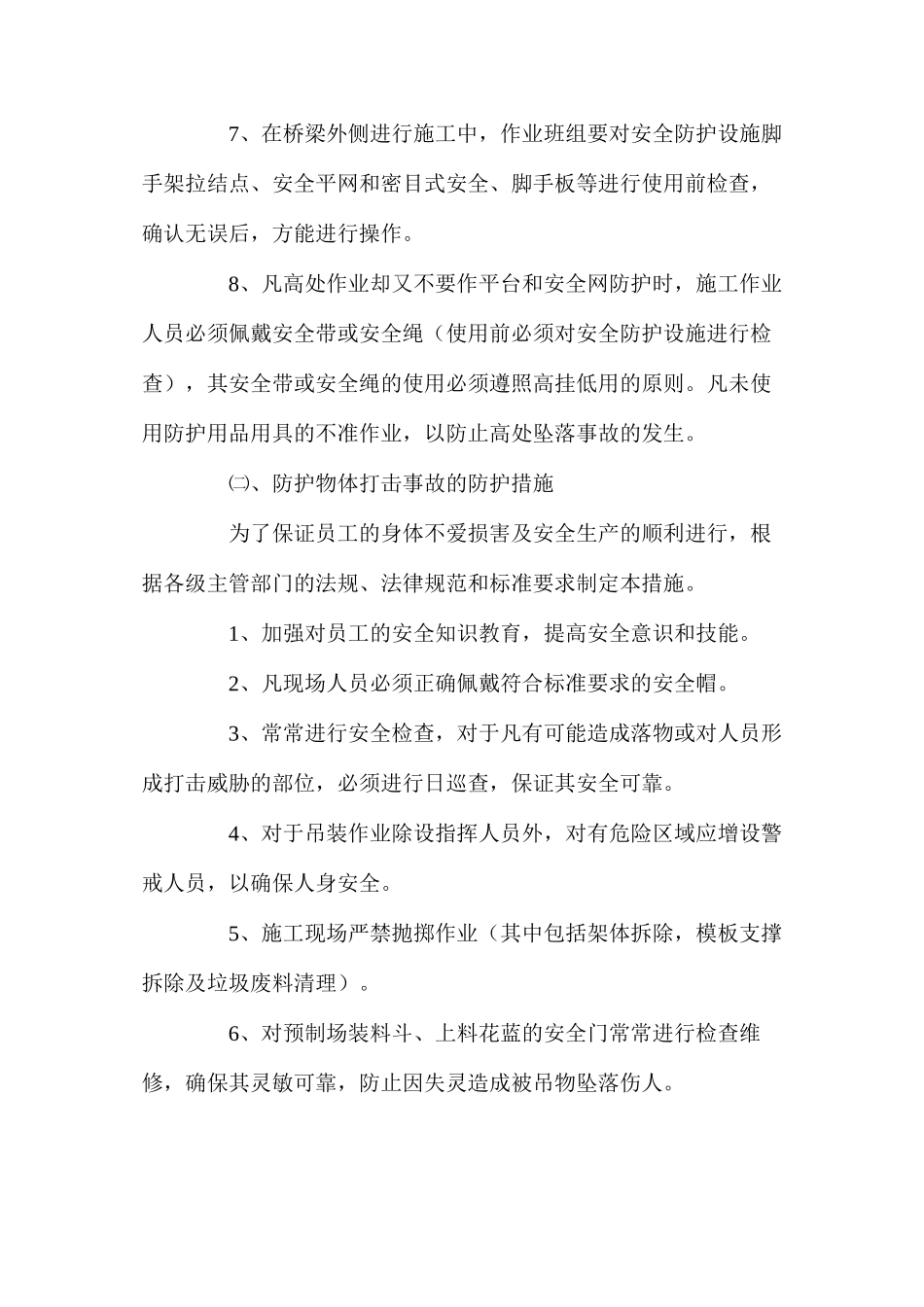 7、在桥梁外侧进行施工中，作业班组要对安全防护设施脚手架拉结点、安全平网和密目式安全、脚手板等进行使用前检查，确认无误后，方能进行操作。

8、凡高处作业却又不要作平台和安全网防护时，施工作业人员必须佩戴安全带或安全绳（使用前必须对安全防护设施进行检查），其安全带或安全绳的使用必须遵照高挂低用的原则。凡未使用防护用品用具的不准作业，以防止高处坠落事故的发生。

㈡、防护物体打击事故的防护措施

为了保证员工的身体不爱损害及安全生产的顺利进行，根据各级主管部门的法规、法律规范和标准要求制定本措施。

1、加强对员工的安全知识教育，提高安全意识和技能。

2、凡现场人员必须正确佩戴符合标准要求的安全帽。

3、常常进行安全检查，对于凡有可能造成落物或对人员形成打击威胁的部位，必须进行日巡查，保证其安全可靠。

4、对于吊装作业除设指挥人员外，对有危险区域应增设警戒人员，以确保人身安全。

5、施工现场严禁抛掷作业（其中包括架体拆除，模板支撑拆除及垃圾废料清理）。

6、对预制场装料斗、上料花蓝的安全门常常进行检查维修，确保其灵敏可靠，防止因失灵造成被吊物坠落伤人。